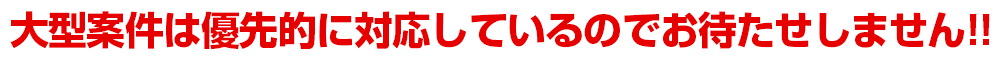 大型案件は優先的に対応しているのでお待たせしません!!